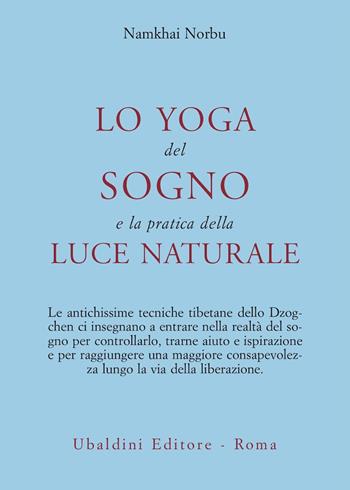 Namkhai Norbu

LO YOGA
del
SOGNO
e la pratica della
LUCE NATURALE

Le antichissime tecniche tibetane dello Dzogchen ci insegnano a entrare nella realtà del sogno per controllarlo, trarne aiuto e ispirazione e per raggiungere una maggiore consapevolezza lungo la via della liberazione.

Ubaldini Editore - Roma